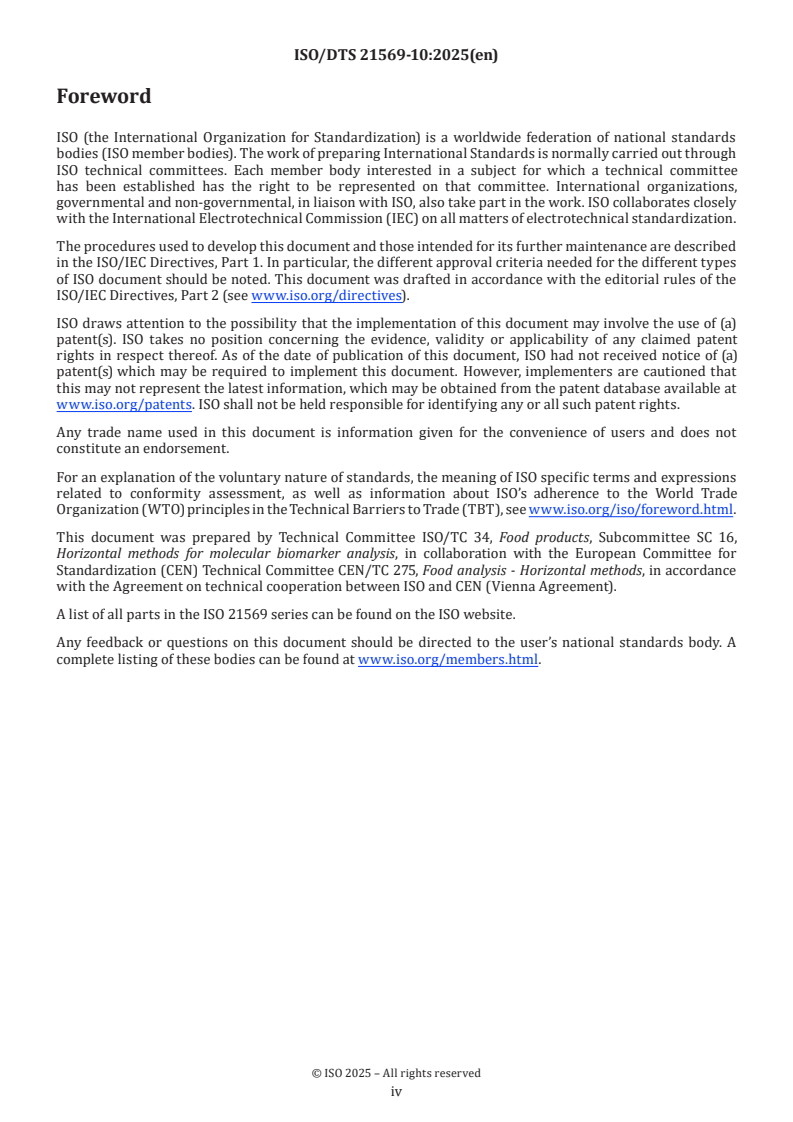 ISO/DTS 21569-10:2025(en)

Foreword

ISO (the International Organization for Standardization) is a worldwide federation of national standards bodies (ISO member bodies). The work of preparing International Standards is normally carried out through ISO technical committees. Each member body interested in a subject for which a technical committee has been established has the right to be represented on that committee. International organizations, governmental and non-governmental, in liaison with ISO, also take part in the work. ISO collaborates closely with the International Electrotechnical Commission (IEC) on all matters of electrotechnical standardization.

The procedures used to develop this document and those intended for its further maintenance are described in the ISO/IEC Directives, Part 1. In particular, the different approval criteria needed for the different types of ISO document should be noted. This document was drafted in accordance with the editorial rules of the ISO/IEC Directives, Part 2 (see www.iso.org/directives).

ISO draws attention to the possibility that the implementation of this document may involve the use of (a) patent(s). ISO takes no position concerning the evidence, validity or applicability of any claimed patent rights in respect thereof. As of the date of publication of this document, ISO had not received notice of (a) patent(s) which may be required to implement this document. However, implementers are cautioned that this may not represent the latest information, which may be obtained from the patent database available at www.iso.org/patents. ISO shall not be held responsible for identifying any or all such patent rights.

Any trade name used in this document is information given for the convenience of users and does not constitute an endorsement.

For an explanation of the voluntary nature of standards, the meaning of ISO specific terms and expressions related to conformity assessment, as well as information about ISO's adherence to the World Trade Organization (WTO) principles in the Technical Barriers to Trade (TBT), see www.iso.org/iso/foreword.html.

This document was prepared by Technical Committee ISO/TC 34, Food products, Subcommittee SC 16, Horizontal methods for molecular biomarker analysis, in collaboration with the European Committee for Standardization (CEN) Technical Committee CEN/TC 275, Food analysis - Horizontal methods, in accordance with the Agreement on technical cooperation between ISO and CEN (Vienna Agreement).

A list of all parts in the ISO 21569 series can be found on the ISO website.

Any feedback or questions on this document should be directed to the user's national standards body. A complete listing of these bodies can be found at www.iso.org/members.html.

© ISO 2025 – All rights reserved
iv